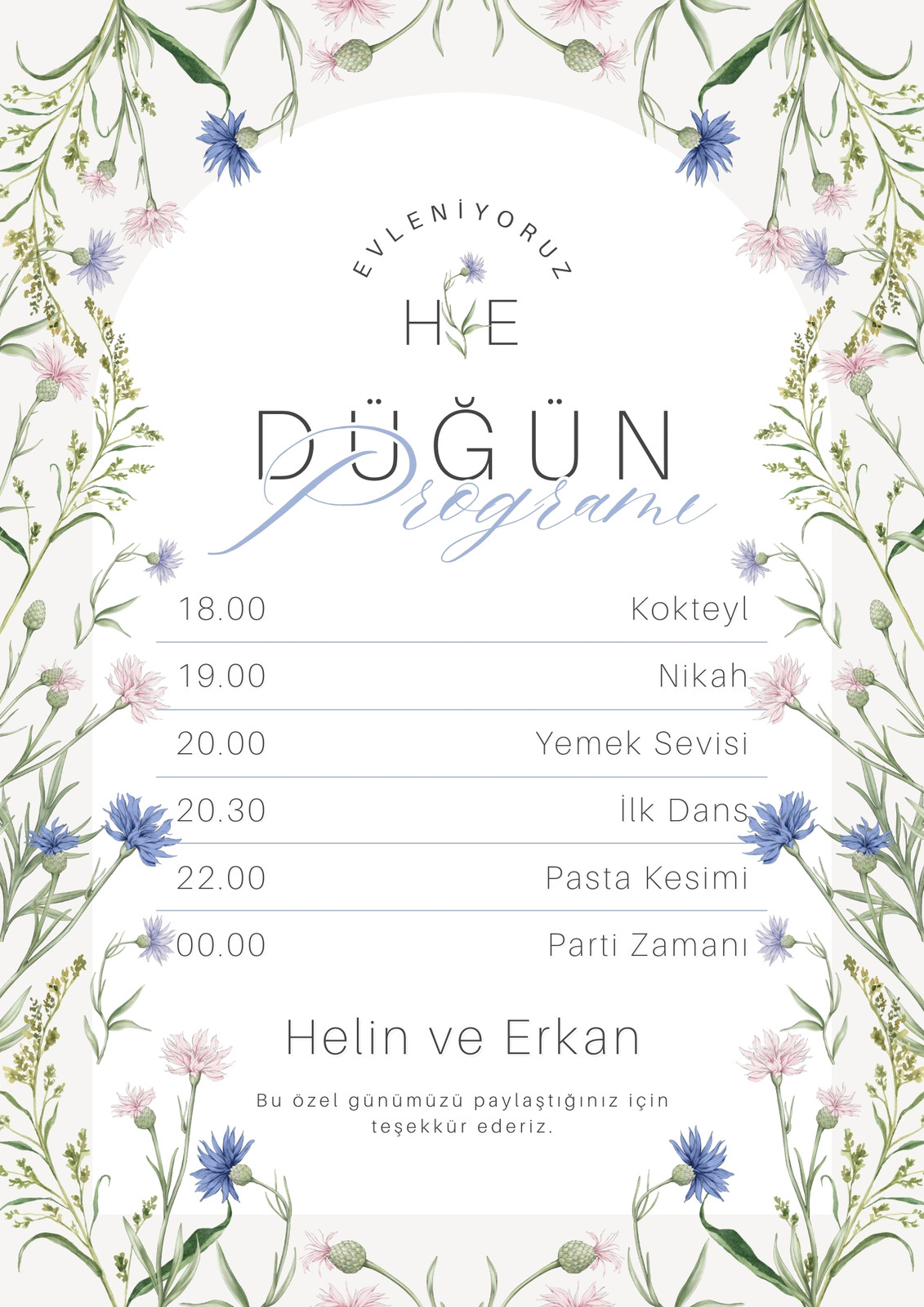 EVLENİYORUZ

H E

DÜĞÜN

Programı

18.00 Kokteyl

19.00 Nikah

20.00 Yemek Sevisi

20.30 İlk Dans

22.00 Pasta Kesimi

00.00 Parti Zamanı

Helin ve Erkan

Bu özel günümüzü paylaştığınız için teşekkür ederiz.